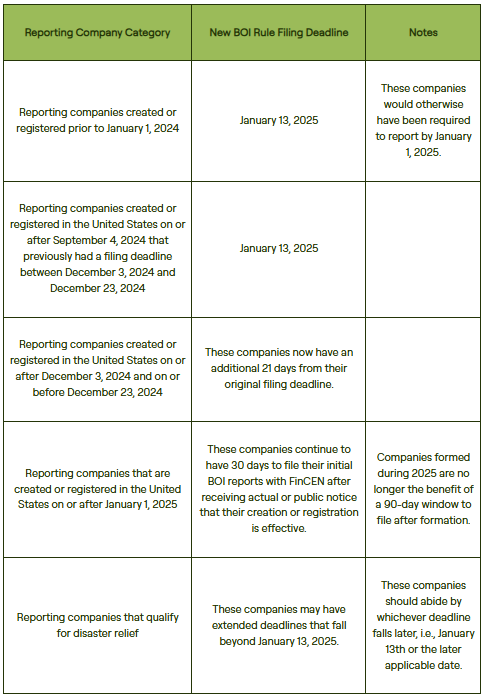 | Reporting Company Category | New BOI Rule Filing Deadline | Notes |
|---|---|---|
| Reporting companies created or registered prior to January 1, 2024 | January 13, 2025 | These companies would otherwise have been required to report by January 1, 2025. |
| Reporting companies created or registered in the United States on or after September 4, 2024 that previously had a filing deadline between December 3, 2024 and December 23, 2024 | January 13, 2025 | |
| Reporting companies created or registered in the United States on or after December 3, 2024 and on or before December 23, 2024 | These companies now have an additional 21 days from their original filing deadline. | |
| Reporting companies that are created or registered in the United States on or after January 1, 2025 | These companies continue to have 30 days to file their initial BOI reports with FinCEN after receiving actual or public notice that their creation or registration is effective. | Companies formed during 2025 are no longer the benefit of a 90-day window to file after formation. |
| Reporting companies that qualify for disaster relief | These companies may have extended deadlines that fall beyond January 13, 2025. | These companies should abide by whichever deadline falls later, i.e., January 13th or the later applicable date. |